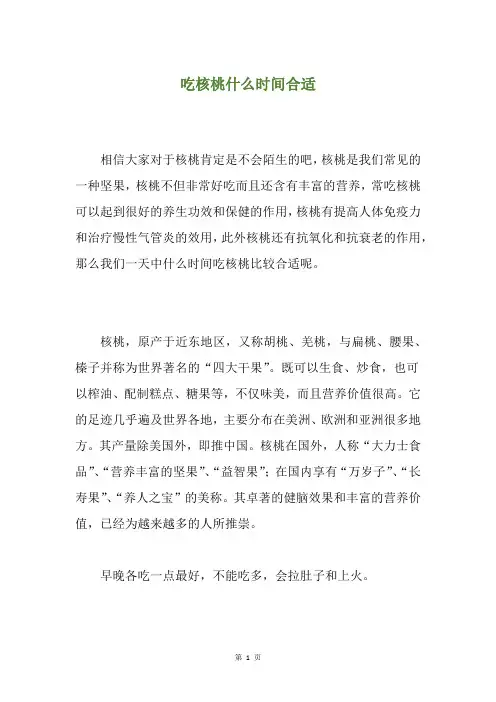 吃核桃什么时间合适

相信大家对于核桃肯定是不会陌生的吧，核桃是我们常见的一种坚果，核桃不但非常好吃而且还含有丰富的营养，常吃核桃可以起到很好的养生功效和保健的作用，核桃有提高人体免疫力和治疗慢性气管炎的效用，此外核桃还有抗氧化和抗衰老的作用，那么我们一天中什么时间吃核桃比较合适呢。

核桃，原产于近东地区，又称胡桃、羌桃，与扁桃、腰果、榛子并称为世界著名的“四大干果”。既可以生食、炒食，也可以榨油、配制糕点、糖果等，不仅味美，而且营养价值很高。它的足迹几乎遍及世界各地，主要分布在美洲、欧洲和亚洲很多地方。其产量除美国外，即推中国。核桃在国外，人称“大力士食品”、“营养丰富的坚果”、“益智果”；在国内享有“万岁子”、“长寿果”、“养人之宝”的美称。其卓著的健脑效果和丰富的营养价值，已经为越来越多的人所推崇。

早晚各吃一点最好，不能吃多，会拉肚子和上火。

第 1 页